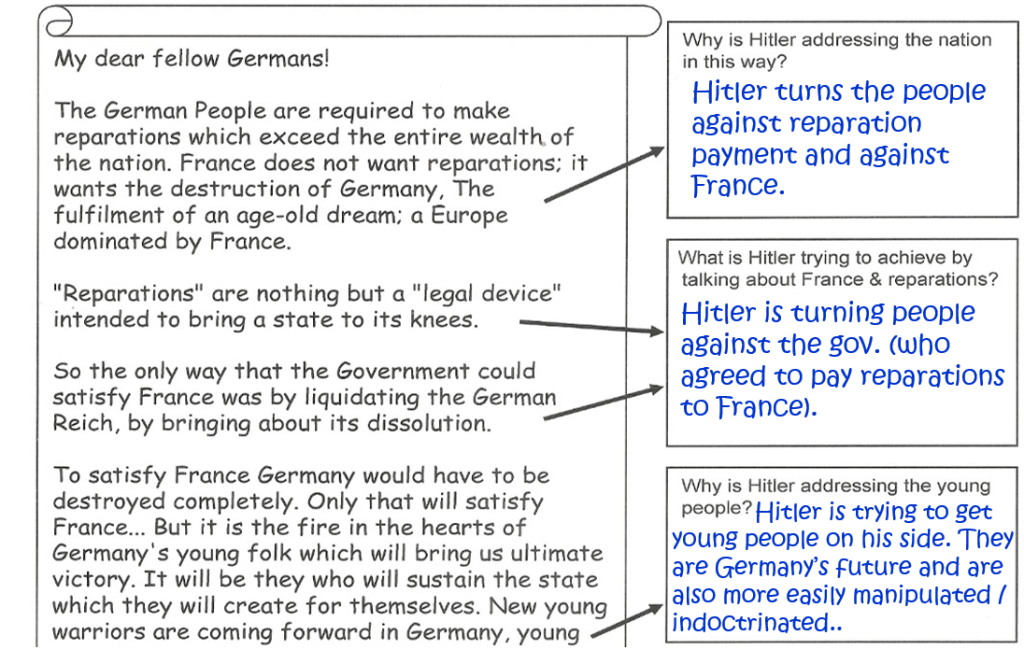 My dear fellow Germans!

The German People are required to make reparations which exceed the entire wealth of the nation. France does not want reparations; it wants the destruction of Germany, The fulfilment of an age-old dream; a Europe dominated by France.

"Reparations" are nothing but a "legal device" intended to bring a state to its knees.

So the only way that the Government could satisfy France was by liquidating the German Reich, by bringing about its dissolution.

To satisfy France Germany would have to be destroyed completely. Only that will satisfy France... But it is the fire in the hearts of Germany's young folk which will bring us ultimate victory. It will be they who will sustain the state which they will create for themselves. New young warriors are coming forward in Germany, young

Why is Hitler addressing the nation in this way?

Hitler turns the people against reparation payment and against France.

What is Hitler trying to achieve by talking about France & reparations?

Hitler is turning people against the gov. (who agreed to pay reparations to France).

Why is Hitler addressing the young people?

Hitler is trying to get young people on his side. They are Germany's future and are also more easily manipulated / indoctrinated..